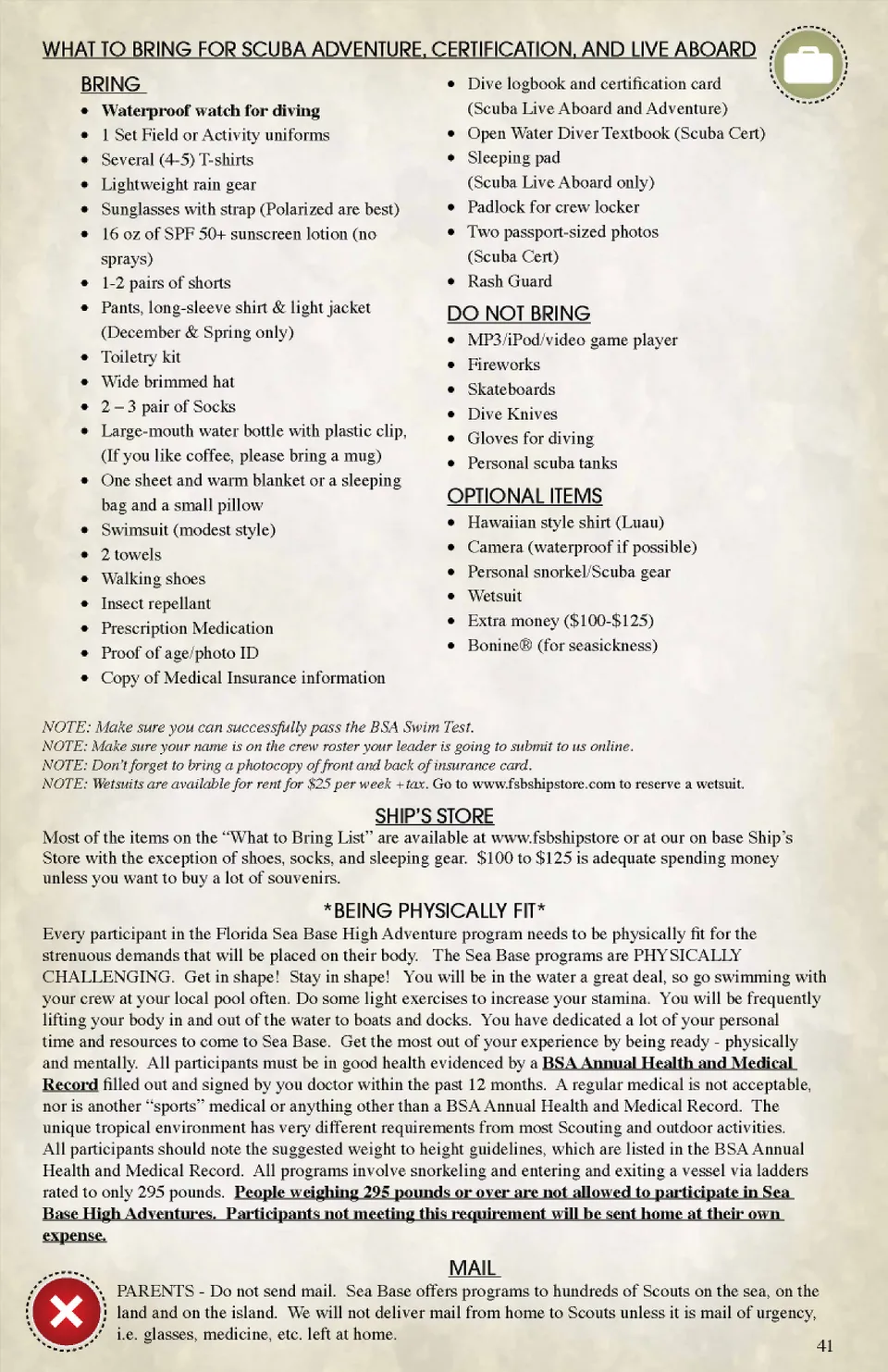 WHAT TO BRING FOR SCUBA ADVENTURE, CERTIFICATION, AND LIVE ABOARD

BRING
- Waterproof watch for diving
- 1 Set Field or Activity uniforms
- Several (4-5) T-shirts
- Lightweight rain gear
- Sunglasses with strap (Polarized are best)
- 16 oz of SPF 50+ sunscreen lotion (no sprays)
- 1-2 pairs of shorts
- Pants, long-sleeve shirt & light jacket (December & Spring only)
- Toiletry kit
- Wide brimmed hat
- 2 – 3 pair of Socks
- Large-mouth water bottle with plastic clip, (If you like coffee, please bring a mug)
- One sheet and warm blanket or a sleeping bag and a small pillow
- Swimsuit (modest style)
- 2 towels
- Walking shoes
- Insect repellant
- Prescription Medication
- Proof of age/photo ID
- Copy of Medical Insurance information
- Dive logbook and certification card (Scuba Live Aboard and Adventure)
- Open Water Diver Textbook (Scuba Cert)
- Sleeping pad (Scuba Live Aboard only)
- Padlock for crew locker
- Two passport-sized photos (Scuba Cert)
- Rash Guard

DO NOT BRING
- MP3/iPod/video game player
- Fireworks
- Skateboards
- Dive Knives
- Gloves for diving
- Personal scuba tanks

OPTIONAL ITEMS
- Hawaiian style shirt (Luau)
- Camera (waterproof if possible)
- Personal snorkel/Scuba gear
- Wetsuit
- Extra money ($100-$125)
- Bonine® (for seasickness)

NOTE: Make sure you can successfully pass the BSA Swim Test.
NOTE: Make sure your name is on the crew roster your leader is going to submit to us online.
NOTE: Don't forget to bring a photocopy of front and back of insurance card.
NOTE: Wetsuits are available for rent for $25 per week +tax. Go to www.fsbshipstore.com to reserve a wetsuit.

SHIP'S STORE
Most of the items on the "What to Bring List" are available at www.fsbshipstore or at our on base Ship's Store with the exception of shoes, socks, and sleeping gear. $100 to $125 is adequate spending money unless you want to buy a lot of souvenirs.

*BEING PHYSICALLY FIT*
Every participant in the Florida Sea Base High Adventure program needs to be physically fit for the strenuous demands that will be placed on their body. The Sea Base programs are PHYSICALLY CHALLENGING. Get in shape! Stay in shape! You will be in the water a great deal, so go swimming with your crew at your local pool often. Do some light exercises to increase your stamina. You will be frequently lifting your body in and out of the water to boats and docks. You have dedicated a lot of your personal time and resources to come to Sea Base. Get the most out of your experience by being ready - physically and mentally. All participants must be in good health evidenced by a BSA Annual Health and Medical Record filled out and signed by you doctor within the past 12 months. A regular medical is not acceptable, nor is another "sports" medical or anything other than a BSA Annual Health and Medical Record. The unique tropical environment has very different requirements from most Scouting and outdoor activities. All participants should note the suggested weight to height guidelines, which are listed in the BSA Annual Health and Medical Record. All programs involve snorkeling and entering and exiting a vessel via ladders rated to only 295 pounds. People weighing 295 pounds or over are not allowed to participate in Sea Base High Adventures. Participants not meeting this requirement will be sent home at their own expense.

MAIL
PARENTS - Do not send mail. Sea Base offers programs to hundreds of Scouts on the sea, on the land and on the island. We will not deliver mail from home to Scouts unless it is mail of urgency, i.e. glasses, medicine, etc. left at home.

41